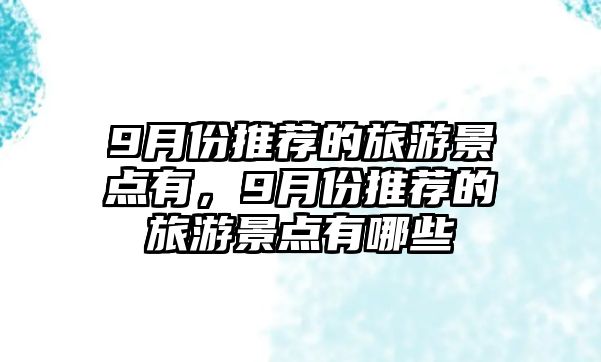 9月份推荐的旅游景点有，9月份推荐的旅游景点有哪些